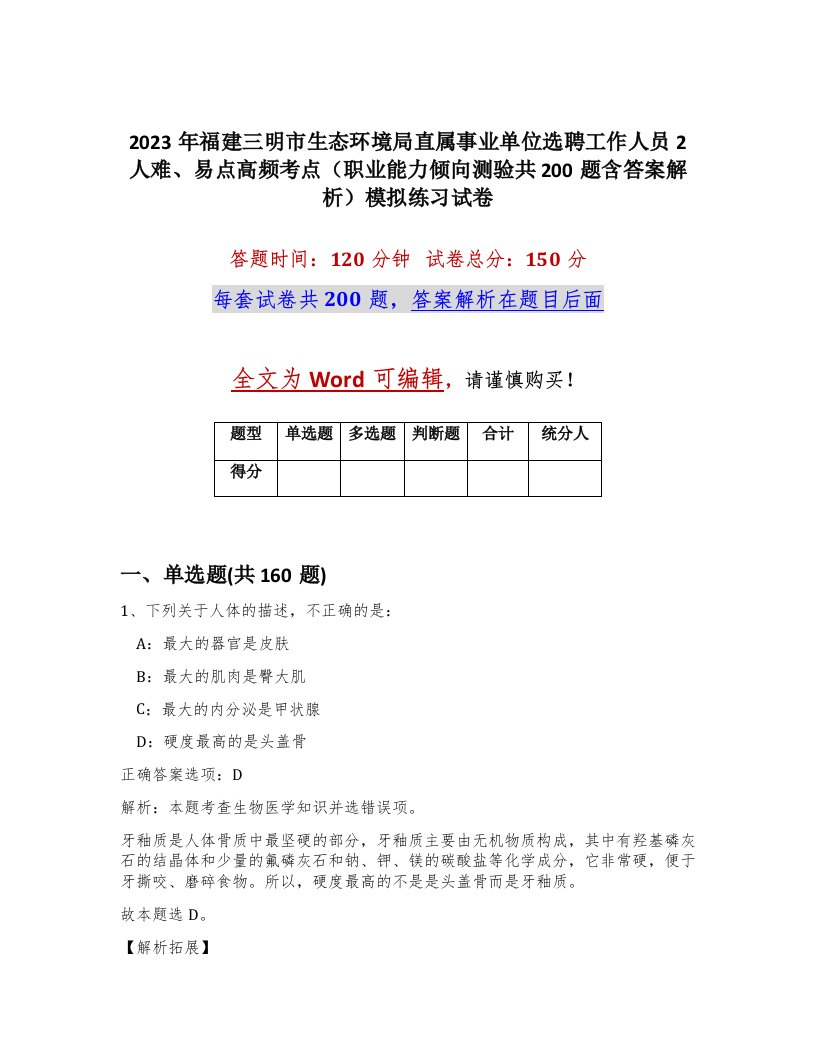 2023 年福建三明市生态环境局直属事业单位选聘工作人员 2 人难、易点高频考点（职业能力倾向测验共 200 题含答案解析）模拟练习试卷

答题时间：120 分钟　试卷总分：150 分

每套试卷共 200 题，答案解析在题目后面

全文为 Word 可编辑，请谨慎购买！

| 题型 | 单选题 | 多选题 | 判断题 | 合计 | 统分人 |
|---|---|---|---|---|---|
| 得分 | | | | | |

一、单选题(共 160 题)

1、下列关于人体的描述，不正确的是：

A：最大的器官是皮肤

B：最大的肌肉是臀大肌

C：最大的内分泌是甲状腺

D：硬度最高的是头盖骨

正确答案选项：D

解析：本题考查生物医学知识并选错误项。

牙釉质是人体骨质中最坚硬的部分，牙釉质主要由无机物质构成，其中有羟基磷灰石的结晶体和少量的氟磷灰石和钠、钾、镁的碳酸盐等化学成分，它非常硬，便于牙撕咬、磨碎食物。所以，硬度最高的不是是头盖骨而是牙釉质。

故本题选 D。

【解析拓展】